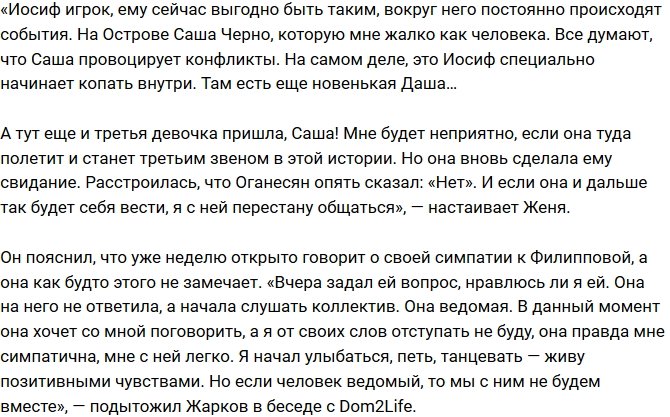 «Иосиф игрок, ему сейчас выгодно быть таким, вокруг него постоянно происходят события. На Острове Саша Черно, которую мне жалко как человека. Все думают, что Саша провоцирует конфликты. На самом деле, это Иосиф специально начинает копать внутри. Там есть еще новенькая Даша…

А тут еще и третья девочка пришла, Саша! Мне будет неприятно, если она туда полетит и станет третьим звеном в этой истории. Но она вновь сделала ему свидание. Расстроилась, что Оганесян опять сказал: «Нет». И если она и дальше так будет себя вести, я с ней перестану общаться», — настаивает Женя.

Он пояснил, что уже неделю открыто говорит о своей симпатии к Филипповой, а она как будто этого не замечает. «Вчера задал ей вопрос, нравлюсь ли я ей. Она на него не ответила, а начала слушать коллектив. Она ведомая. В данный момент она хочет со мной поговорить, а я от своих слов отступать не буду, она правда мне симпатична, мне с ней легко. Я начал улыбаться, петь, танцевать — живу позитивными чувствами. Но если человек ведомый, то мы с ним не будем вместе», — подытожил Жарков в беседе с Dom2Life.